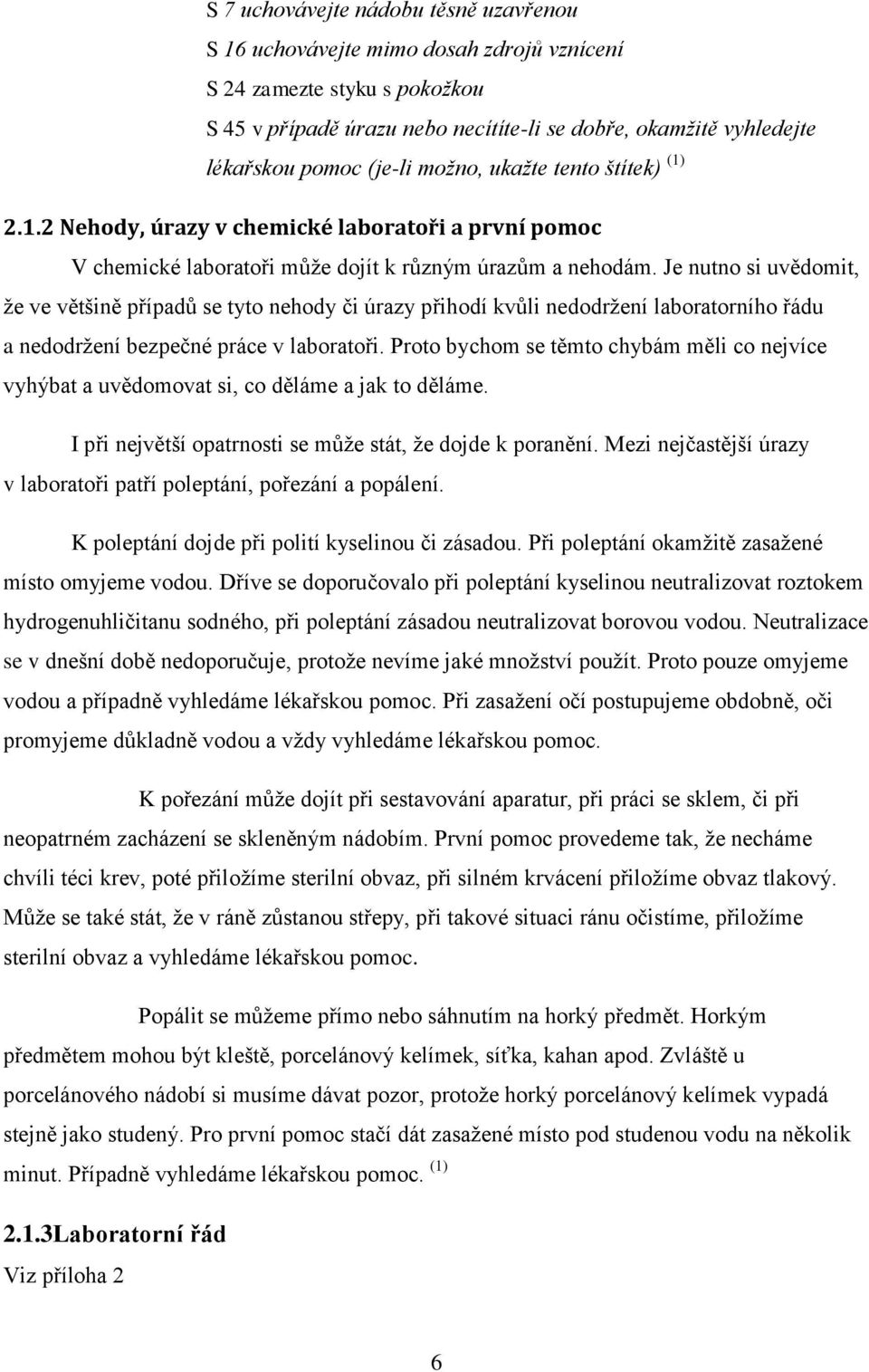 S 7 uchovávejte nádobu těsně uzavřenou
S 16 uchovávejte mimo dosah zdrojů vznícení
S 24 zamezte styku s pokožkou
S 45 v případě úrazu nebo necítíte-li se dobře, okamžitě vyhledejte lékařskou pomoc (je-li možno, ukažte tento štítek) $^{(1)}$

2.1.2 Nehody, úrazy v chemické laboratoři a první pomoc

V chemické laboratoři může dojít k různým úrazům a nehodám. Je nutno si uvědomit, že ve většině případů se tyto nehody či úrazy přihodí kvůli nedodržení laboratorního řádu a nedodržení bezpečné práce v laboratoři. Proto bychom se těmto chybám měli co nejvíce vyhýbat a uvědomovat si, co děláme a jak to děláme.

I při největší opatrnosti se může stát, že dojde k poranění. Mezi nejčastější úrazy v laboratoři patří poleptání, pořezání a popálení.

K poleptání dojde při polití kyselinou či zásadou. Při poleptání okamžitě zasažené místo omyjeme vodou. Dříve se doporučovalo při poleptání kyselinou neutralizovat roztokem hydrogenuhličitanu sodného, při poleptání zásadou neutralizovat borovou vodou. Neutralizace se v dnešní době nedoporučuje, protože nevíme jaké množství použít. Proto pouze omyjeme vodou a případně vyhledáme lékařskou pomoc. Při zasažení očí postupujeme obdobně, oči promyjeme důkladně vodou a vždy vyhledáme lékařskou pomoc.

K pořezání může dojít při sestavování aparatur, při práci se sklem, či při neopatrném zacházení se skleněným nádobím. První pomoc provedeme tak, že necháme chvíli téci krev, poté přiložíme sterilní obvaz, při silném krvácení přiložíme obvaz tlakový. Může se také stát, že v ráně zůstanou střepy, při takové situaci ránu očistíme, přiložíme sterilní obvaz a vyhledáme lékařskou pomoc.

Popálit se můžeme přímo nebo sáhnutím na horký předmět. Horkým předmětem mohou být kleště, porcelánový kelímek, síťka, kahan apod. Zvláště u porcelánového nádobí si musíme dávat pozor, protože horký porcelánový kelímek vypadá stejně jako studený. Pro první pomoc stačí dát zasažené místo pod studenou vodu na několik minut. Případně vyhledáme lékařskou pomoc. $^{(1)}$

2.1.3Laboratorní řád

Viz příloha 2

6